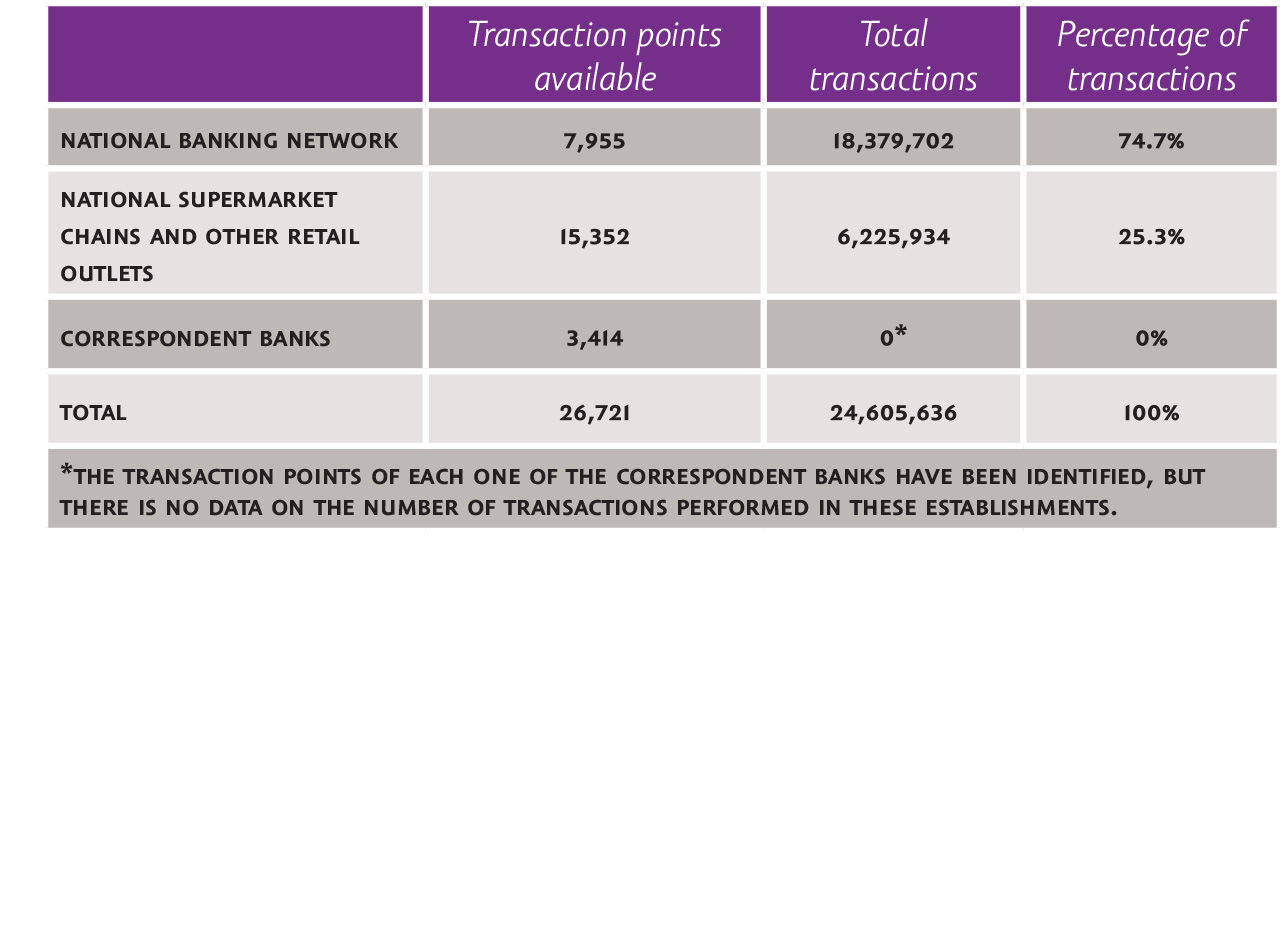 | | Transaction points available | Total transactions | Percentage of transactions |
|---|---|---|---|
| NATIONAL BANKING NETWORK | 7,955 | 18,379,702 | 74.7% |
| NATIONAL SUPERMARKET CHAINS AND OTHER RETAIL OUTLETS | 15,352 | 6,225,934 | 25.3% |
| CORRESPONDENT BANKS | 3,414 | 0* | 0% |
| TOTAL | 26,721 | 24,605,636 | 100% |

*THE TRANSACTION POINTS OF EACH ONE OF THE CORRESPONDENT BANKS HAVE BEEN IDENTIFIED, BUT THERE IS NO DATA ON THE NUMBER OF TRANSACTIONS PERFORMED IN THESE ESTABLISHMENTS.